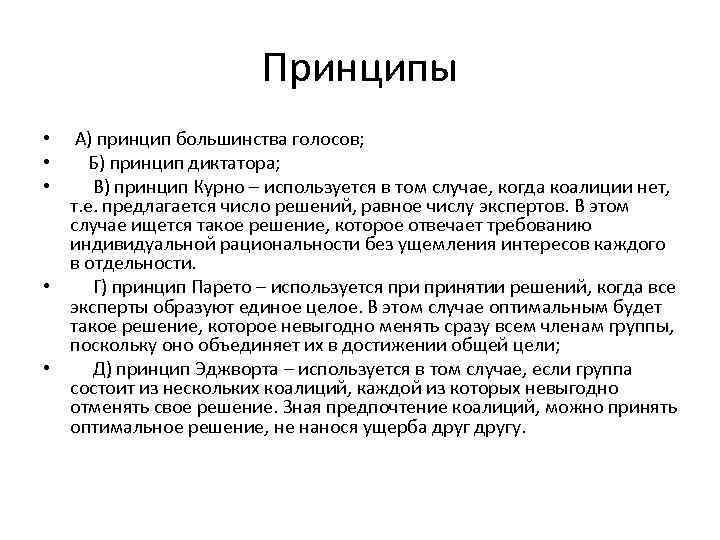 Принципы

• А) принцип большинства голосов;

• Б) принцип диктатора;

• В) принцип Курно – используется в том случае, когда коалиции нет, т.е. предлагается число решений, равное числу экспертов. В этом случае ищется такое решение, которое отвечает требованию индивидуальной рациональности без ущемления интересов каждого в отдельности.

• Г) принцип Парето – используется при принятии решений, когда все эксперты образуют единое целое. В этом случае оптимальным будет такое решение, которое невыгодно менять сразу всем членам группы, поскольку оно объединяет их в достижении общей цели;

• Д) принцип Эджворта – используется в том случае, если группа состоит из нескольких коалиций, каждой из которых невыгодно отменять свое решение. Зная предпочтение коалиций, можно принять оптимальное решение, не нанося ущерба друг другу.